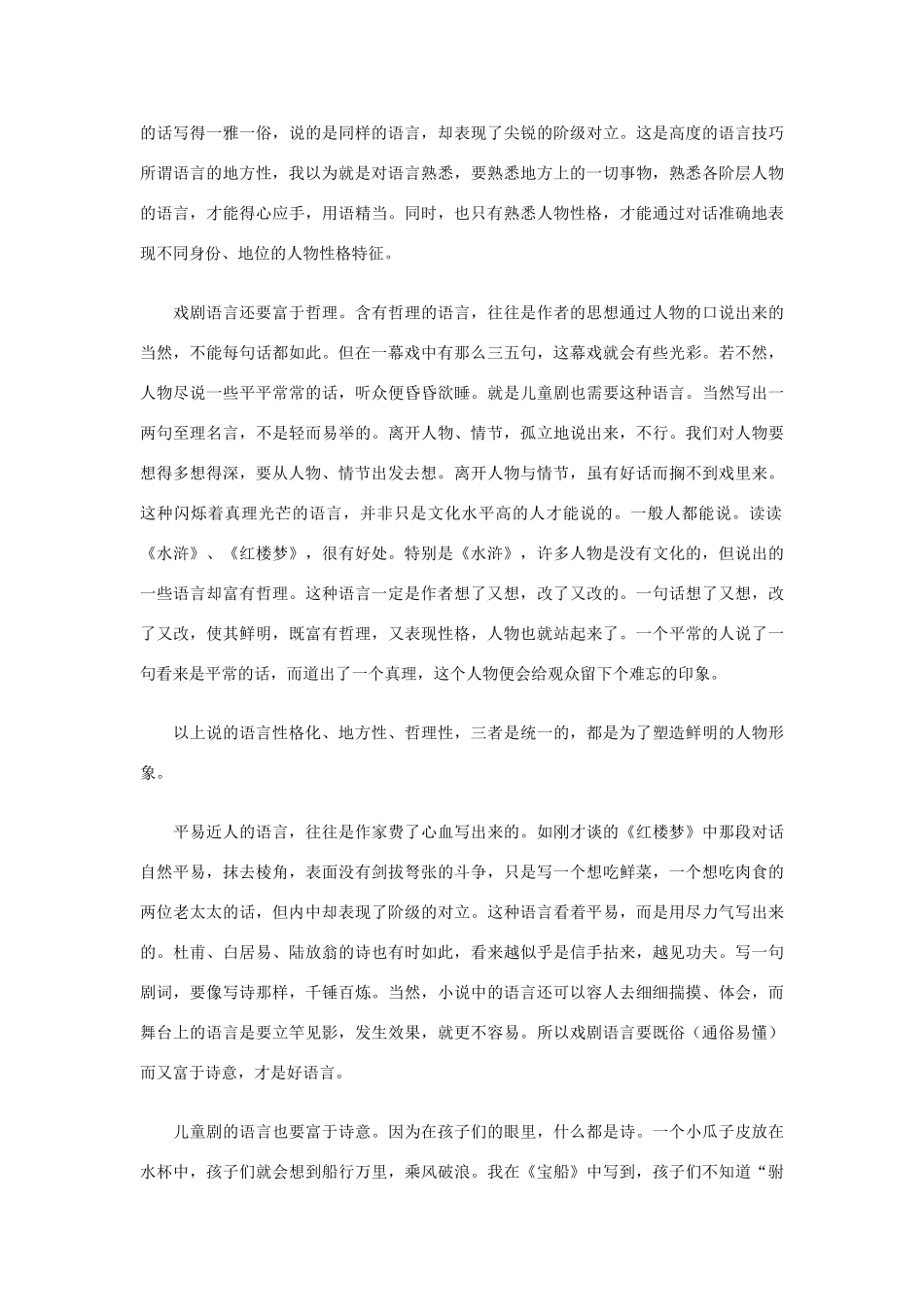 的话写得一雅一俗，说的是同样的语言，却表现了尖锐的阶级对立。这是高度的语言技巧所谓语言的地方性，我以为就是对语言熟悉，要熟悉地方上的一切事物，熟悉各阶层人物的语言，才能得心应手，用语精当。同时，也只有熟悉人物性格，才能通过对话准确地表现不同身份、地位的人物性格特征。

戏剧语言还要富于哲理。含有哲理的语言，往往是作者的思想通过人物的口说出来的当然，不能每句话都如此。但在一幕戏中有那么三五句，这幕戏就会有些光彩。若不然，人物尽说一些平平常常的话，听众便昏昏欲睡。就是儿童剧也需要这种语言。当然写出一两句至理名言，不是轻而易举的。离开人物、情节，孤立地说出来，不行。我们对人物要想得多想得深，要从人物、情节出发去想。离开人物与情节，虽有好话而搁不到戏里来。这种闪烁着真理光芒的语言，并非只是文化水平高的人才能说的。一般人都能说。读读《水浒》、《红楼梦》，很有好处。特别是《水浒》，许多人物是没有文化的，但说出的一些语言却富有哲理。这种语言一定是作者想了又想，改了又改的。一句话想了又想，改了又改，使其鲜明，既富有哲理，又表现性格，人物也就站起来了。一个平常的人说了一句看来是平常的话，而道出了一个真理，这个人物便会给观众留下个难忘的印象。

以上说的语言性格化、地方性、哲理性，三者是统一的，都是为了塑造鲜明的人物形象。

平易近人的语言，往往是作家费了心血写出来的。如刚才谈的《红楼梦》中那段对话自然平易，抹去棱角，表面没有剑拔弩张的斗争，只是写一个想吃鲜菜，一个想吃肉食的两位老太太的话，但内中却表现了阶级的对立。这种语言看着平易，而是用尽力气写出来的。杜甫、白居易、陆放翁的诗也有时如此，看来越似乎是信手拈来，越见功夫。写一句剧词，要像写诗那样，千锤百炼。当然，小说中的语言还可以容人去细细揣摸、体会，而舞台上的语言是要立竿见影，发生效果，就更不容易。所以戏剧语言要既俗（通俗易懂）而又富于诗意，才是好语言。

儿童剧的语言也要富于诗意。因为在孩子们的眼里，什么都是诗。一个小瓜子皮放在水杯中，孩子们就会想到船行万里，乘风破浪。我在《宝船》中写到，孩子们不知道“驸